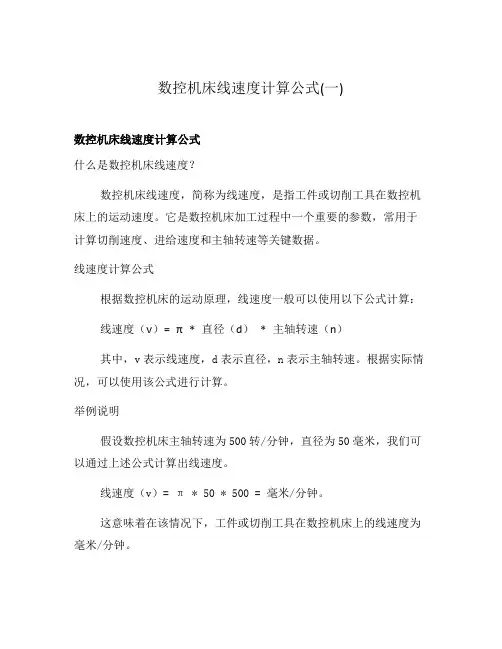 数控机床线速度计算公式(一)

数控机床线速度计算公式

什么是数控机床线速度?

数控机床线速度，简称为线速度，是指工件或切削工具在数控机床上的运动速度。它是数控机床加工过程中一个重要的参数，常用于计算切削速度、进给速度和主轴转速等关键数据。

线速度计算公式

根据数控机床的运动原理，线速度一般可以使用以下公式计算：

线速度（v）= π * 直径（d） * 主轴转速（n）

其中，v表示线速度，d表示直径，n表示主轴转速。根据实际情况，可以使用该公式进行计算。

举例说明

假设数控机床主轴转速为500转/分钟，直径为50毫米，我们可以通过上述公式计算出线速度。

线速度（v）= π * 50 * 500 = 毫米/分钟。

这意味着在该情况下，工件或切削工具在数控机床上的线速度为毫米/分钟。